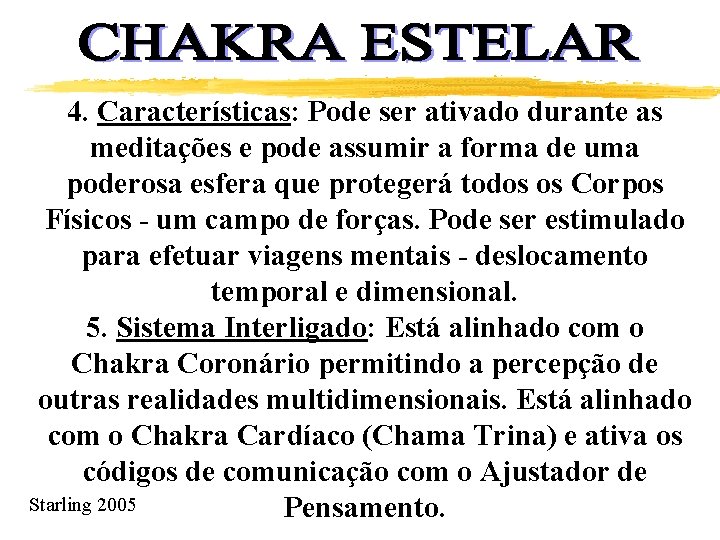 CHAKRA ESTELAR

4. Características: Pode ser ativado durante as meditações e pode assumir a forma de uma poderosa esfera que protegerá todos os Corpos Físicos - um campo de forças. Pode ser estimulado para efetuar viagens mentais - deslocamento temporal e dimensional.

5. Sistema Interligado: Está alinhado com o Chakra Coronário permitindo a percepção de outras realidades multidimensionais. Está alinhado com o Chakra Cardíaco (Chama Trina) e ativa os códigos de comunicação com o Ajustador de Pensamento.

Starling 2005